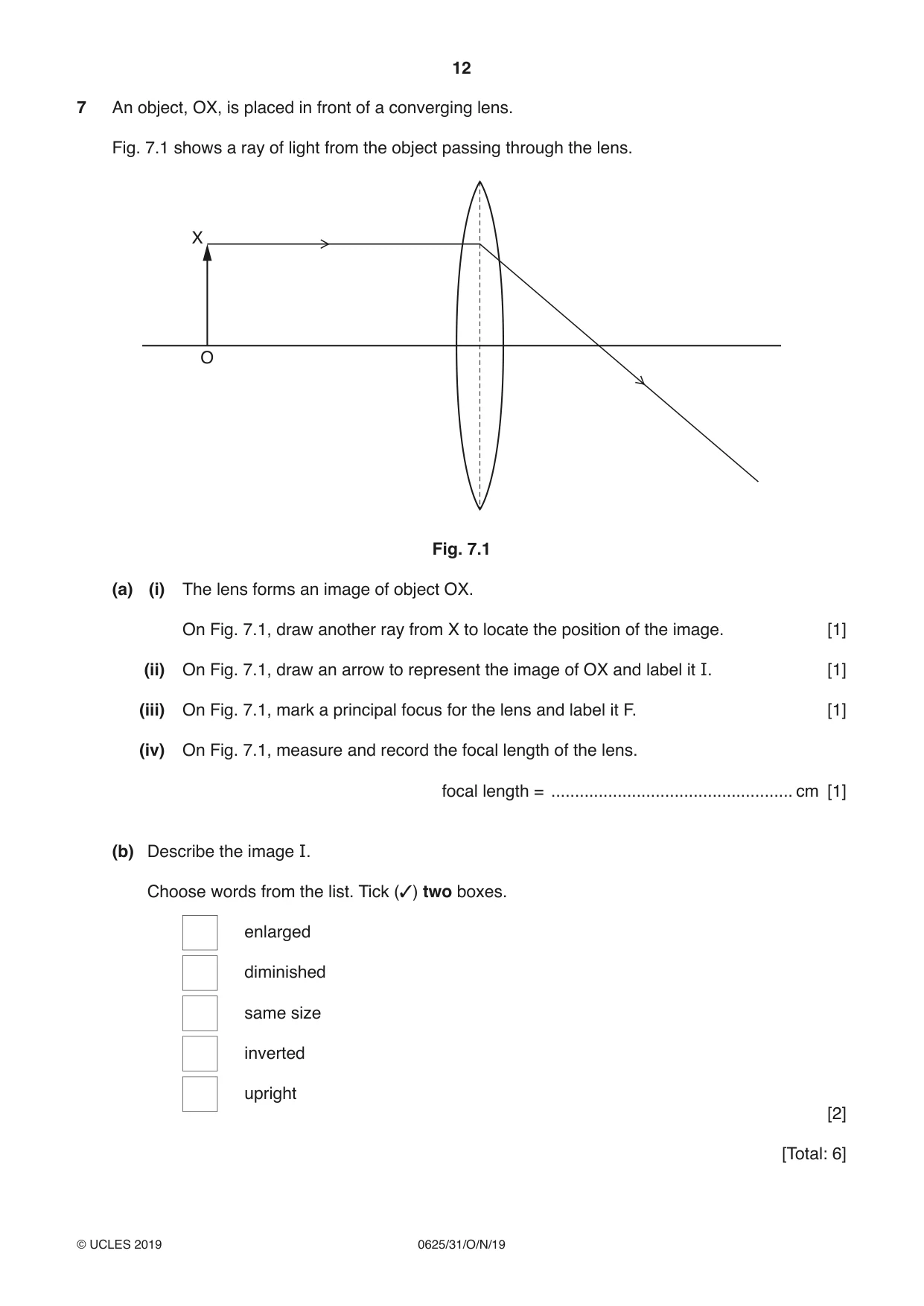 12

7 An object, OX, is placed in front of a converging lens.

Fig. 7.1 shows a ray of light from the object passing through the lens.

X

O

Fig. 7.1

(a) (i) The lens forms an image of object OX.

On Fig. 7.1, draw another ray from X to locate the position of the image. [1]

(ii) On Fig. 7.1, draw an arrow to represent the image of OX and label it I. [1]

(iii) On Fig. 7.1, mark a principal focus for the lens and label it F. [1]

(iv) On Fig. 7.1, measure and record the focal length of the lens.

focal length = ____ cm [1]

(b) Describe the image I.

Choose words from the list. Tick (✓) two boxes.

☐ enlarged
☐ diminished
☐ same size
☐ inverted
☐ upright

[2]

[Total: 6]

© UCLES 2019 0625/31/O/N/19